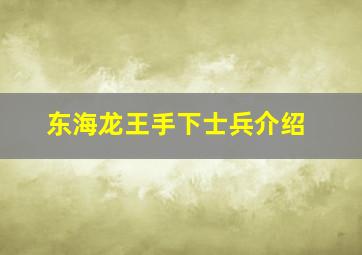 东海龙王手下士兵介绍